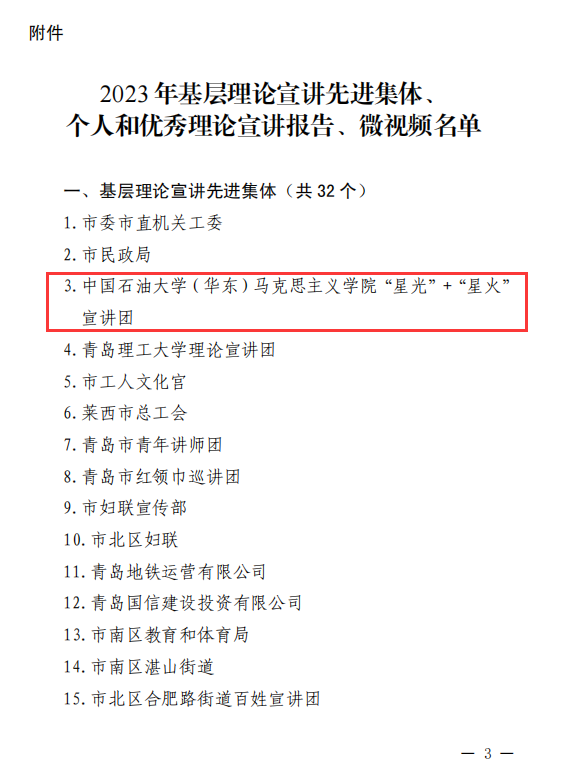 附件

2023年基层理论宣讲先进集体、
个人和优秀理论宣讲报告、微视频名单

一、基层理论宣讲先进集体（共32个）

1.市委市直机关工委

2.市民政局

3.中国石油大学（华东）马克思主义学院“星光”+“星火”宣讲团

4.青岛理工大学理论宣讲团

5.市工人文化宫

6.莱西市总工会

7.青岛市青年讲师团

8.青岛市红领巾巡讲团

9.市妇联宣传部

10.市北区妇联

11.青岛地铁运营有限公司

12.青岛国信建设投资有限公司

13.市南区教育和体育局

14.市南区湛山街道

15.市北区合肥路街道百姓宣讲团

— 3 —